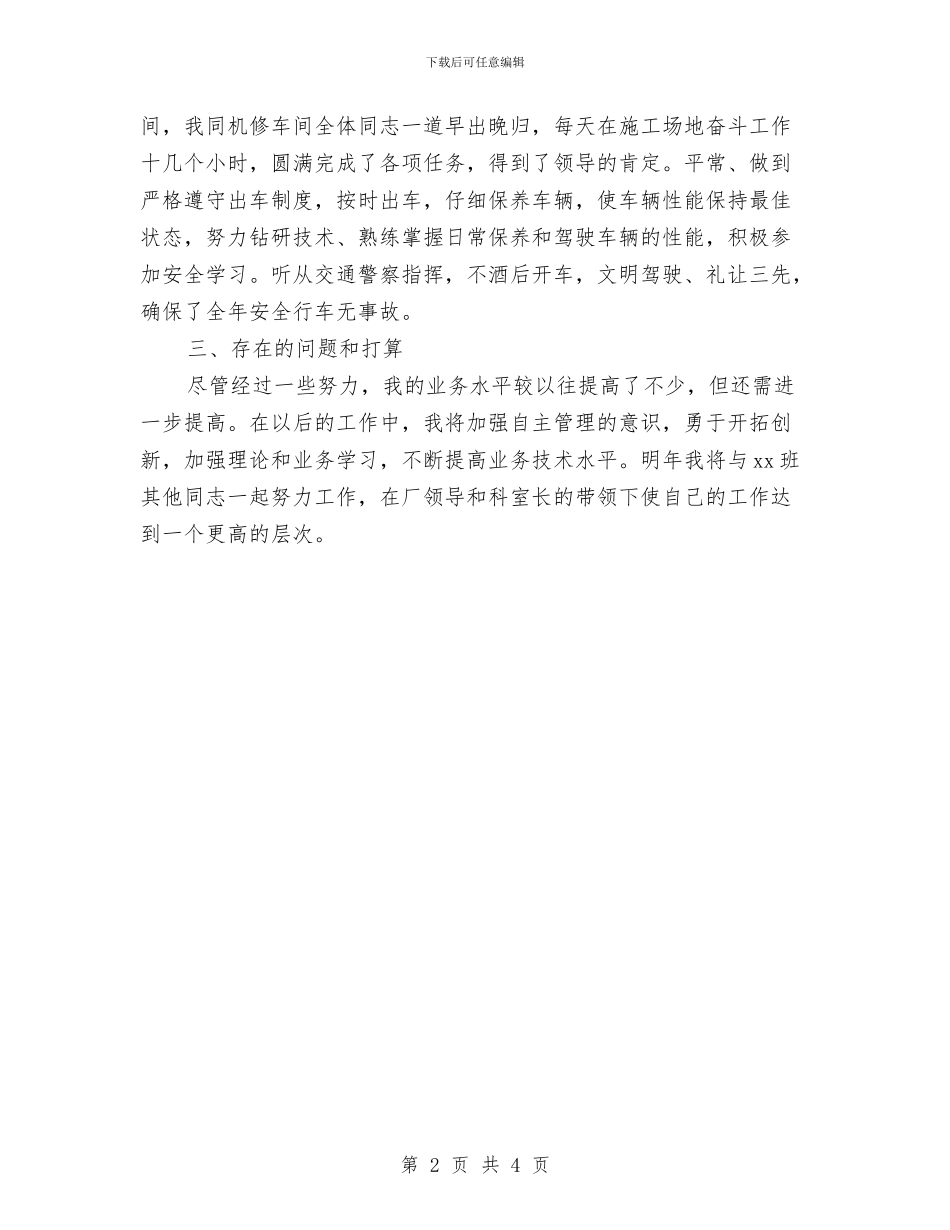 下载后可任意编辑

间，我同机修车间全体同志一道早出晚归，每天在施工场地奋斗工作十几个小时，圆满完成了各项任务，得到了领导的肯定。平常、做到严格遵守出车制度，按时出车，仔细保养车辆，使车辆性能保持最佳状态，努力钻研技术、熟练掌握日常保养和驾驶车辆的性能，积极参加安全学习。听从交通警察指挥，不酒后开车，文明驾驶、礼让三先，确保了全年安全行车无事故。

三、存在的问题和打算

尽管经过一些努力，我的业务水平较以往提高了不少，但还需进一步提高。在以后的工作中，我将加强自主管理的意识，勇于开拓创新，加强理论和业务学习，不断提高业务技术水平。明年我将与xx班其他同志一起努力工作，在厂领导和科室长的带领下使自己的工作达到一个更高的层次。

第 2 页 共 4 页